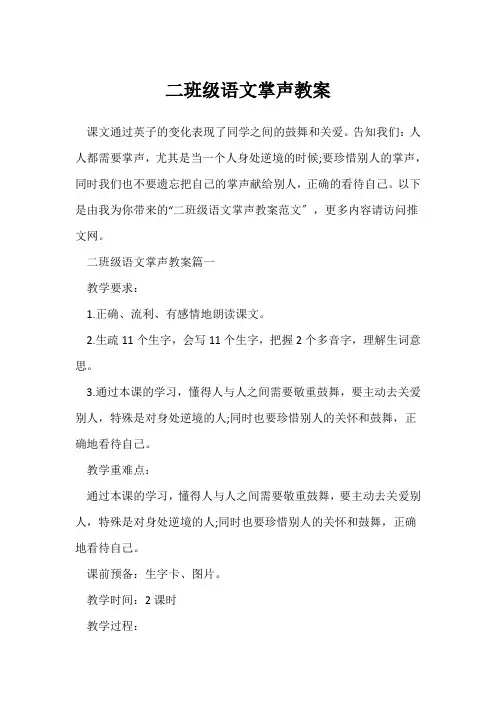 二班级语文掌声教案

课文通过英子的变化表现了同学之间的鼓舞和关爱。告知我们：人人都需要掌声，尤其是当一个人身处逆境的时候;要珍惜别人的掌声，同时我们也不要遗忘把自己的掌声献给别人，正确的看待自己。以下是由我为你带来的“二班级语文掌声教案范文”，更多内容请访问推文网。

二班级语文掌声教案篇一

教学要求：

1.正确、流利、有感情地朗读课文。

2.生疏 11 个生字，会写 11 个生字，把握 2 个多音字，理解生词意思。

3.通过本课的学习，懂得人与人之间需要敬重鼓舞，要主动去关爱别人，特殊是对身处逆境的人;同时也要珍惜别人的关怀和鼓舞，正确地看待自己。

教学重难点：

通过本课的学习，懂得人与人之间需要敬重鼓舞，要主动去关爱别人，特殊是对身处逆境的人;同时也要珍惜别人的关怀和鼓舞，正确地看待自己。

课前预备：生字卡、图片。

教学时间：2 课时

教学过程：